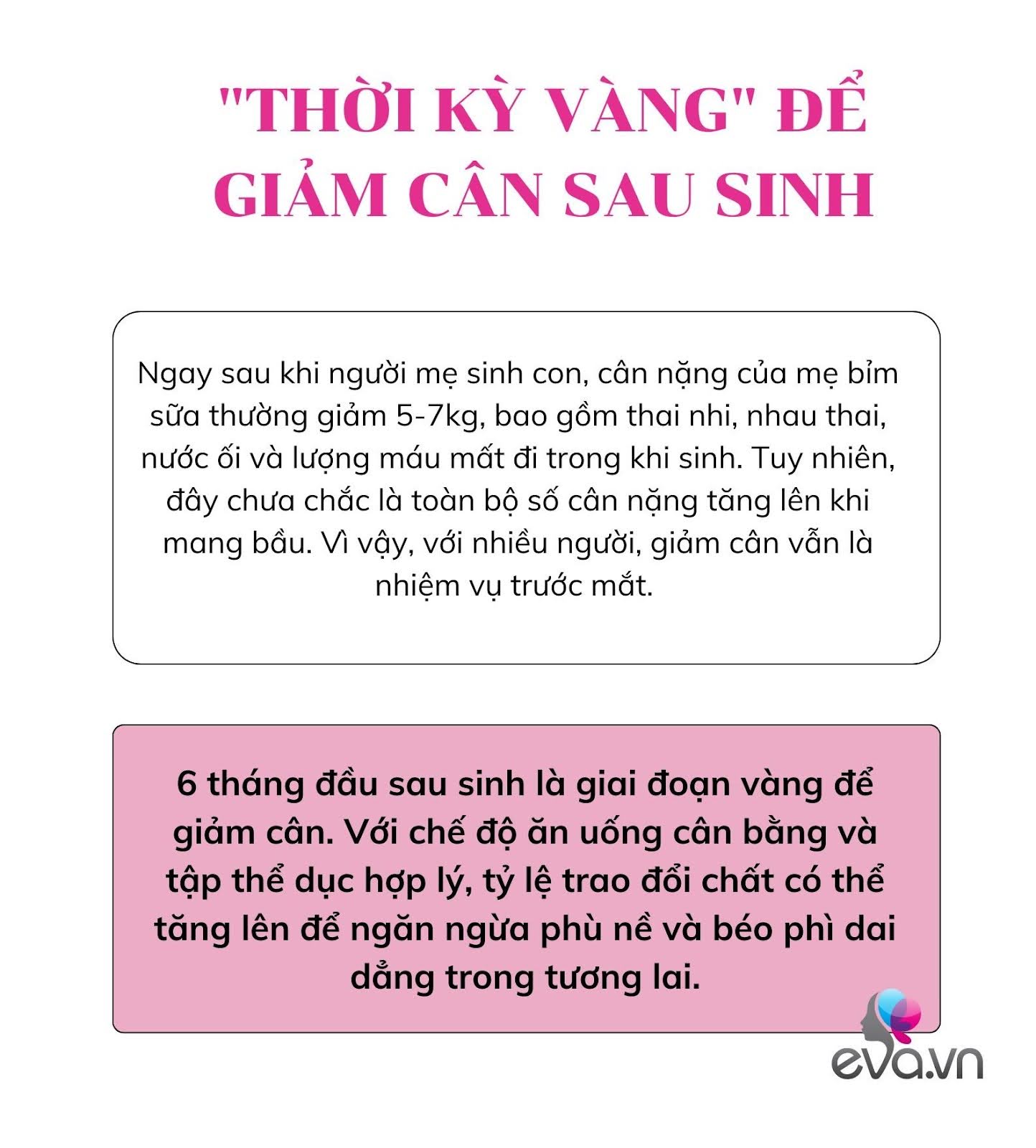 "THỜI KỲ VÀNG" ĐỂ GIẢM CÂN SAU SINH

Ngay sau khi người mẹ sinh con, cân nặng của mẹ bỉm sữa thường giảm 5-7kg, bao gồm thai nhi, nhau thai, nước ối và lượng máu mất đi trong khi sinh. Tuy nhiên, đây chưa chắc là toàn bộ số cân nặng tăng lên khi mang bầu. Vì vậy, với nhiều người, giảm cân vẫn là nhiệm vụ trước mắt.

6 tháng đầu sau sinh là giai đoạn vàng để giảm cân. Với chế độ ăn uống cân bằng và tập thể dục hợp lý, tỷ lệ trao đổi chất có thể tăng lên để ngăn ngừa phù nề và béo phì dai dẳng trong tương lai.

eva.vn